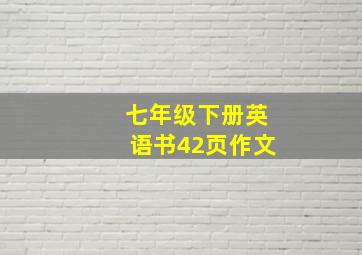 七年级下册英语书42页作文